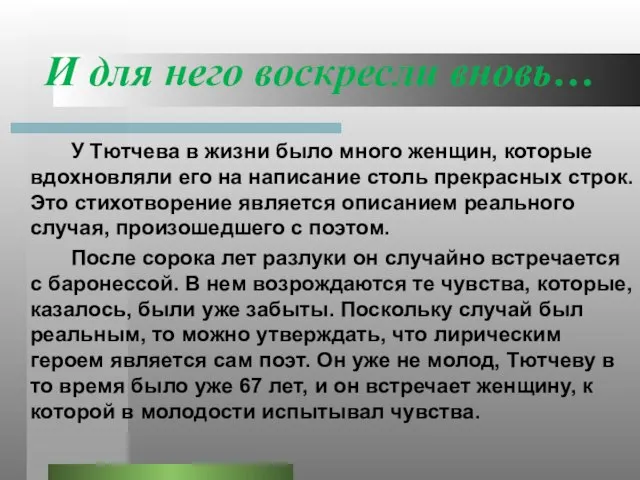 И для него воскресли вновь…

У Тютчева в жизни было много женщин, которые вдохновляли его на написание столь прекрасных строк. Это стихотворение является описанием реального случая, произошедшего с поэтом.

После сорока лет разлуки он случайно встречается с баронессой. В нем возрождаются те чувства, которые, казалось, были уже забыты. Поскольку случай был реальным, то можно утверждать, что лирическим героем является сам поэт. Он уже не молод, Тютчеву в то время было уже 67 лет, и он встречает женщину, к которой в молодости испытывал чувства.